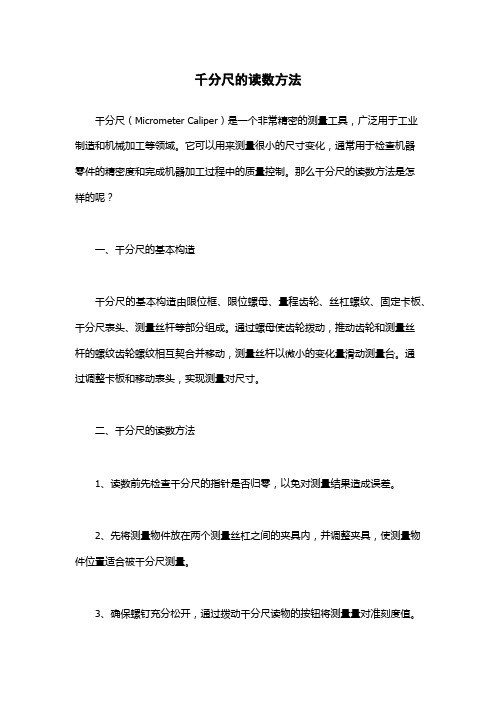 千分尺的读数方法

千分尺（Micrometer Caliper）是一个非常精密的测量工具，广泛用于工业制造和机械加工等领域。它可以用来测量很小的尺寸变化，通常用于检查机器零件的精密度和完成机器加工过程中的质量控制。那么千分尺的读数方法是怎样的呢？

一、千分尺的基本构造

千分尺的基本构造由限位框、限位螺母、量程齿轮、丝杠螺纹、固定卡板、千分尺表头、测量丝杆等部分组成。通过螺母使齿轮拨动，推动齿轮和测量丝杆的螺纹齿轮螺纹相互契合并移动，测量丝杆以微小的变化量滑动测量台。通过调整卡板和移动表头，实现测量对尺寸。

二、千分尺的读数方法

1、读数前先检查千分尺的指针是否归零，以免对测量结果造成误差。

2、先将测量物件放在两个测量丝杠之间的夹具内，并调整夹具，使测量物件位置适合被千分尺测量。

3、确保螺钉充分松开，通过拨动千分尺读物的按钮将测量量对准刻度值。